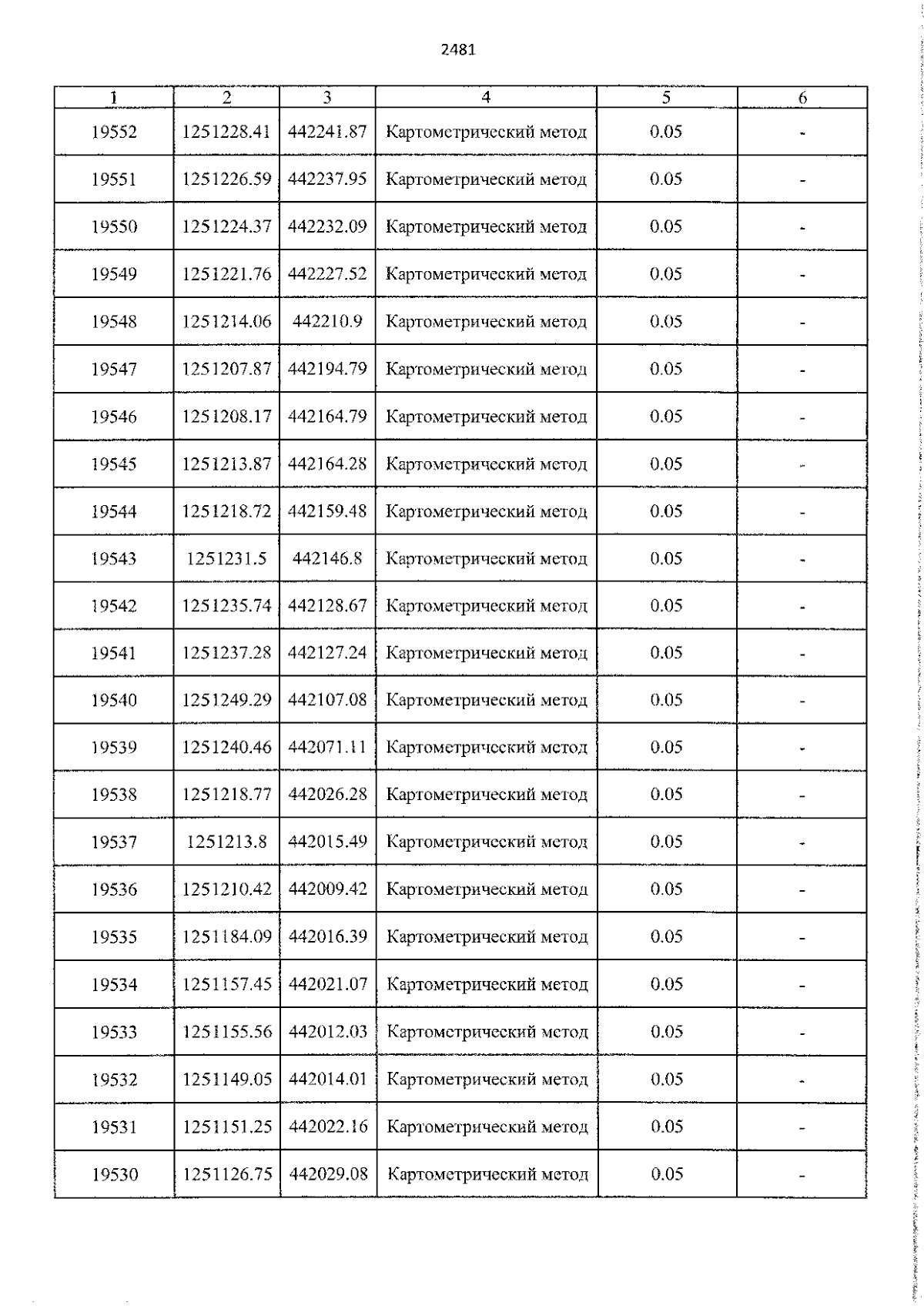 2481

| 1 | 2 | 3 | 4 | 5 | 6 |
|---|---|---|---|---|---|
| 19552 | 1251228.41 | 442241.87 | Картометрический метод | 0.05 | - |
| 19551 | 1251226.59 | 442237.95 | Картометрический метод | 0.05 | - |
| 19550 | 1251224.37 | 442232.09 | Картометрический метод | 0.05 | - |
| 19549 | 1251221.76 | 442227.52 | Картометрический метод | 0.05 | - |
| 19548 | 1251214.06 | 442210.9 | Картометрический метод | 0.05 | - |
| 19547 | 1251207.87 | 442194.79 | Картометрический метод | 0.05 | - |
| 19546 | 1251208.17 | 442164.79 | Картометрический метод | 0.05 | - |
| 19545 | 1251213.87 | 442164.28 | Картометрический метод | 0.05 | - |
| 19544 | 1251218.72 | 442159.48 | Картометрический метод | 0.05 | - |
| 19543 | 1251231.5 | 442146.8 | Картометрический метод | 0.05 | - |
| 19542 | 1251235.74 | 442128.67 | Картометрический метод | 0.05 | - |
| 19541 | 1251237.28 | 442127.24 | Картометрический метод | 0.05 | - |
| 19540 | 1251249.29 | 442107.08 | Картометрический метод | 0.05 | - |
| 19539 | 1251240.46 | 442071.11 | Картометрический метод | 0.05 | - |
| 19538 | 1251218.77 | 442026.28 | Картометрический метод | 0.05 | - |
| 19537 | 1251213.8 | 442015.49 | Картометрический метод | 0.05 | - |
| 19536 | 1251210.42 | 442009.42 | Картометрический метод | 0.05 | - |
| 19535 | 1251184.09 | 442016.39 | Картометрический метод | 0.05 | - |
| 19534 | 1251157.45 | 442021.07 | Картометрический метод | 0.05 | - |
| 19533 | 1251155.56 | 442012.03 | Картометрический метод | 0.05 | - |
| 19532 | 1251149.05 | 442014.01 | Картометрический метод | 0.05 | - |
| 19531 | 1251151.25 | 442022.16 | Картометрический метод | 0.05 | - |
| 19530 | 1251126.75 | 442029.08 | Картометрический метод | 0.05 | - |